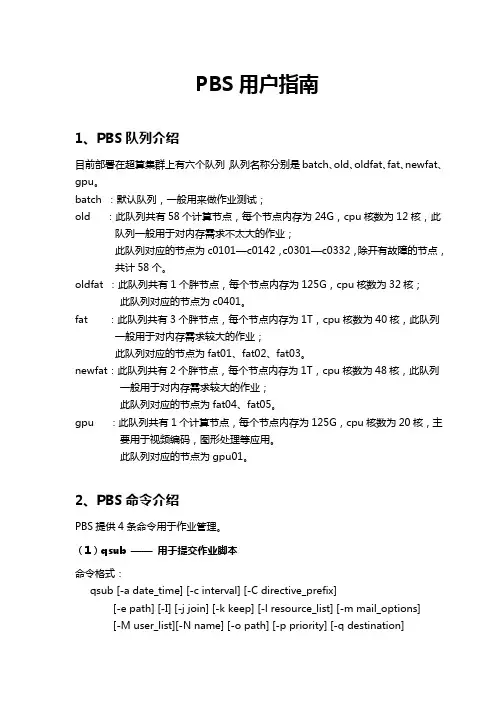 PBS 用户指南

1、PBS 队列介绍

目前部署在超算集群上有六个队列 队列名称分别是 batch、old、oldfat、fat、newfat、gpu。

batch ：默认队列，一般用来做作业测试；

old ：此队列共有 58 个计算节点，每个节点内存为 24G，cpu 核数为 12 核，此队列一般用于对内存需求不太大的作业；
此队列对应的节点为 c0101—c0142，c0301—c0332，除开有故障的节点，共计 58 个。

oldfat ：此队列共有 1 个胖节点，每个节点内存为 125G，cpu 核数为 32 核；
此队列对应的节点为 c0401。

fat ：此队列共有 3 个胖节点，每个节点内存为 1T，cpu 核数为 40 核，此队列一般用于对内存需求较大的作业；
此队列对应的节点为 fat01、fat02、fat03。

newfat：此队列共有 2 个胖节点，每个节点内存为 1T，cpu 核数为 48 核，此队列一般用于对内存需求较大的作业；
此队列对应的节点为 fat04、fat05。

gpu ：此队列共有 1 个计算节点，每个节点内存为 125G，cpu 核数为 20 核，主要用于视频编码，图形处理等应用。
此队列对应的节点为 gpu01。

2、PBS 命令介绍

PBS 提供 4 条命令用于作业管理。

（1）qsub —— 用于提交作业脚本

命令格式：
qsub [-a date_time] [-c interval] [-C directive_prefix]
[-e path] [-I] [-j join] [-k keep] [-l resource_list] [-m mail_options]
[-M user_list][-N name] [-o path] [-p priority] [-q destination]